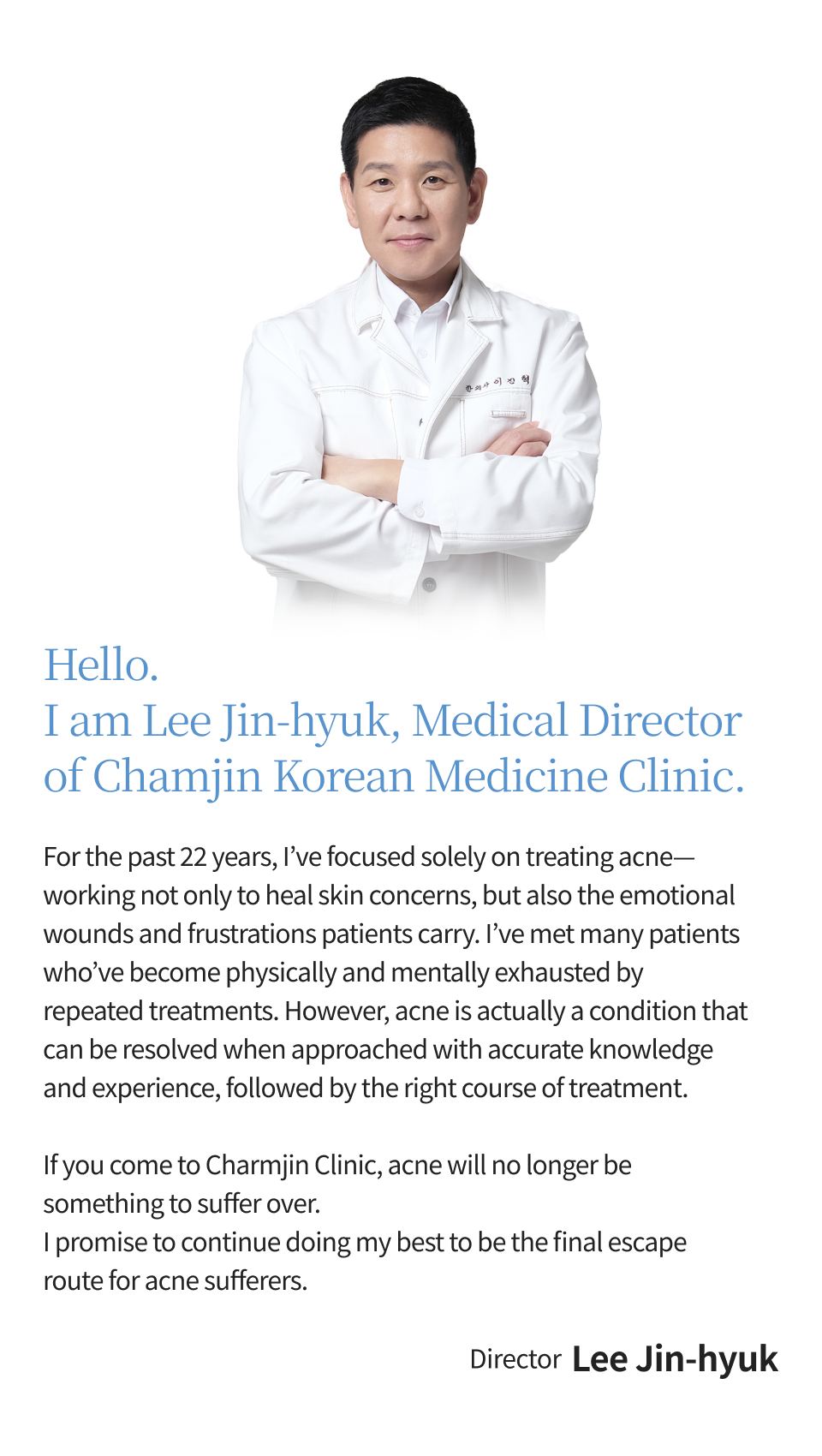 한의사 이진혁

Hello.
I am Lee Jin-hyuk, Medical Director of Chamjin Korean Medicine Clinic.

For the past 22 years, I've focused solely on treating acne— working not only to heal skin concerns, but also the emotional wounds and frustrations patients carry. I've met many patients who've become physically and mentally exhausted by repeated treatments. However, acne is actually a condition that can be resolved when approached with accurate knowledge and experience, followed by the right course of treatment.

If you come to Charmjin Clinic, acne will no longer be something to suffer over.
I promise to continue doing my best to be the final escape route for acne sufferers.

Director Lee Jin-hyuk